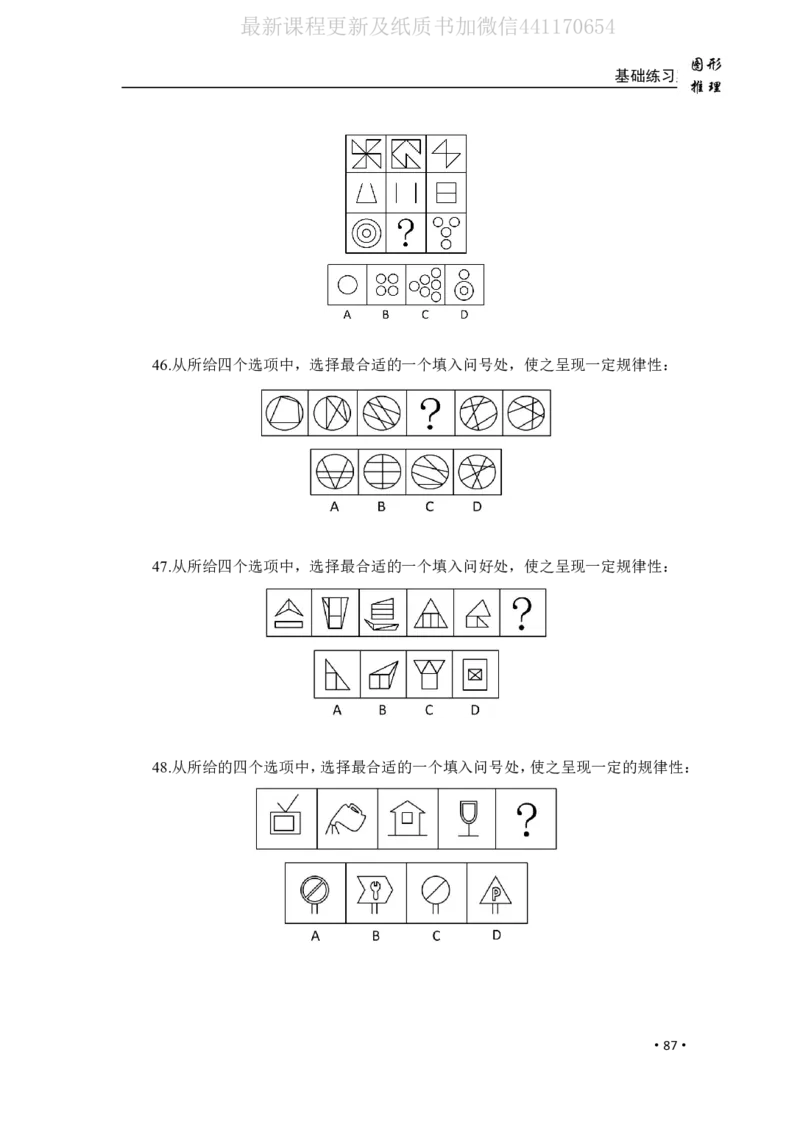 基础练习 图形推理

?

A B C D

46.从所给四个选项中，选择最合适的一个填入问号处，使之呈现一定规律性：

?

A B C D

47.从所给四个选项中，选择最合适的一个填入问好处，使之呈现一定规律性：

?

A B C D

48.从所给的四个选项中，选择最合适的一个填入问号处，使之呈现一定的规律性：

?

A B C D

• 87 •

最新课程更新及纸质书加微信441170654